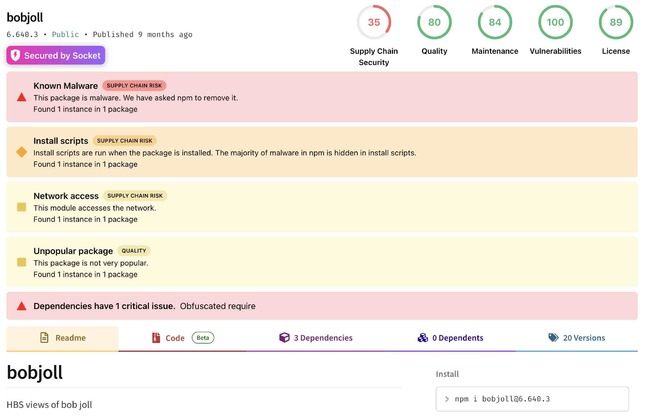 bobjoll

6.640.3 • Public • Published 9 months ago

Secured by Socket

35
Supply Chain Security

80
Quality

84
Maintenance

100
Vulnerabilities

89
License

Known Malware SUPPLY CHAIN RISK
This package is malware. We have asked npm to remove it.
Found 1 instance in 1 package

Install scripts SUPPLY CHAIN RISK
Install scripts are run when the package is installed. The majority of malware in npm is hidden in install scripts.
Found 1 instance in 1 package

Network access SUPPLY CHAIN RISK
This module accesses the network.
Found 1 instance in 1 package

Unpopular package QUALITY
This package is not very popular.
Found 1 instance in 1 package

Dependencies have 1 critical issue. Obfuscated require

Readme

Code Beta

3 Dependencies

0 Dependents

20 Versions

bobjoll

HBS views of bob joll

Install

> npm i bobjoll@6.640.3